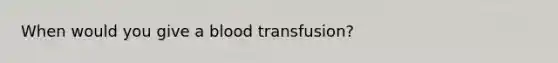 When would you give a blood transfusion?